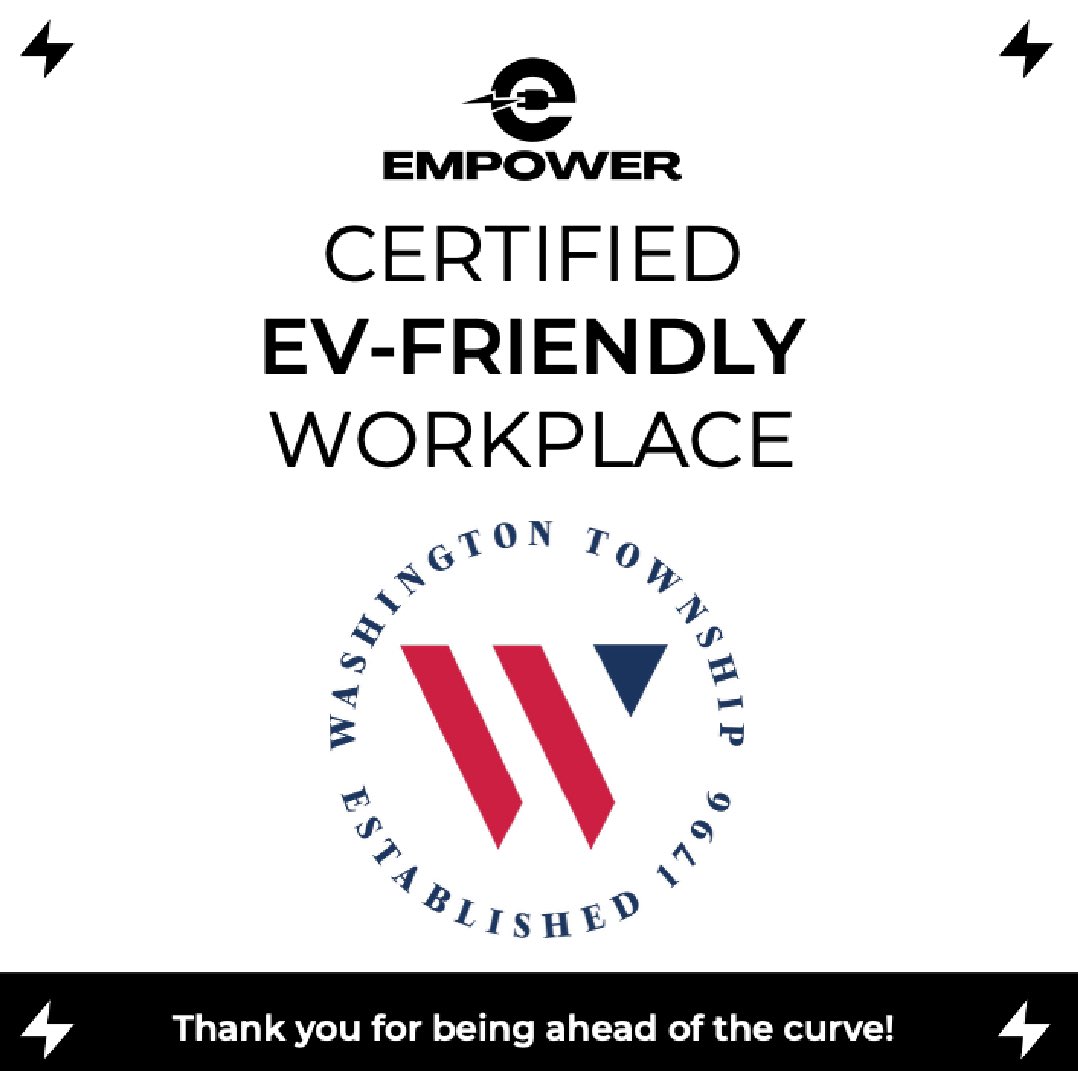 EMPOWER

CERTIFIED
EV-FRIENDLY
WORKPLACE

WASHINGTON TOWNSHIP
ESTABLISHED 1796

Thank you for being ahead of the curve!